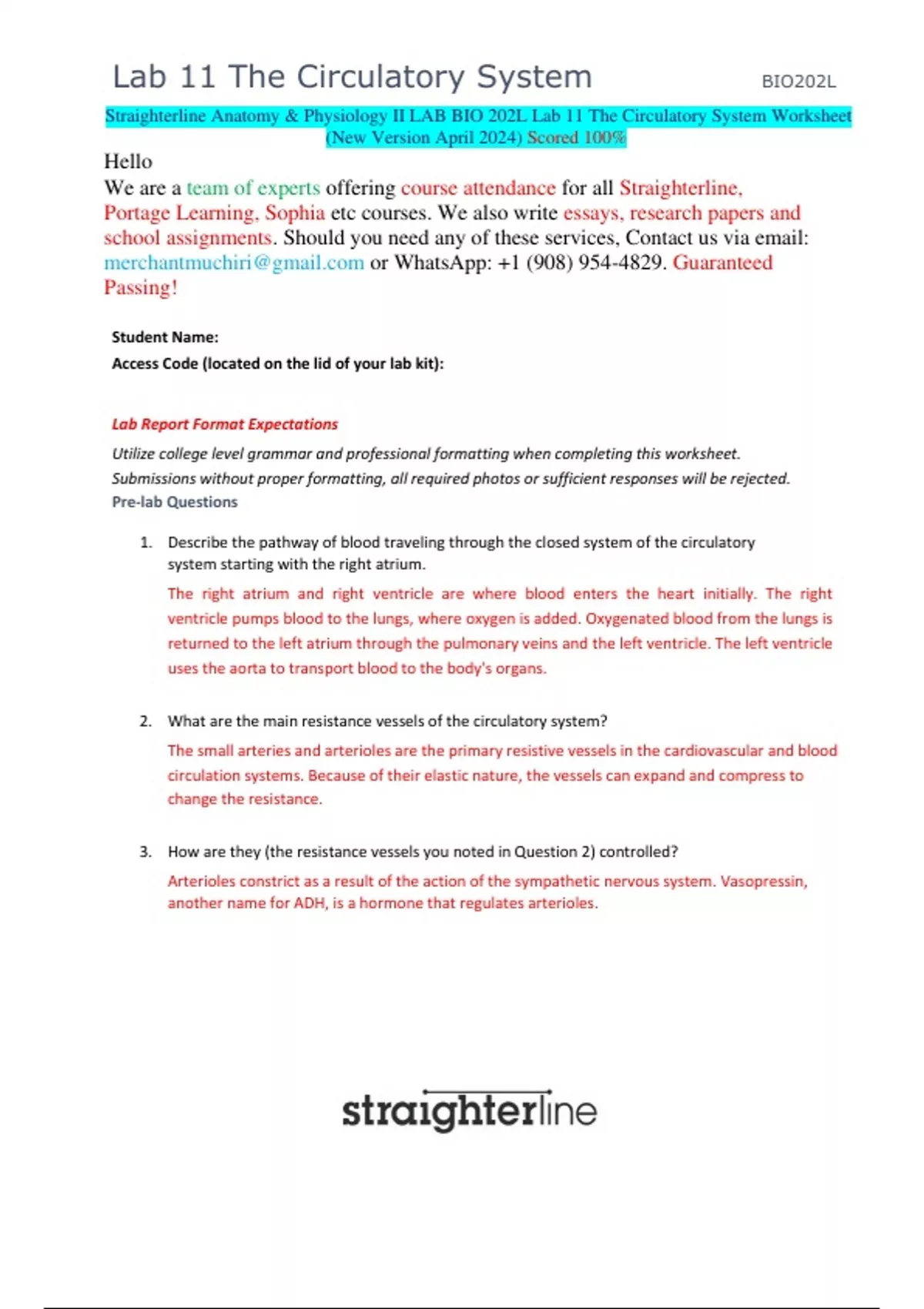 Lab 11 The Circulatory System BIO202L

Straighterline Anatomy & Physiology II LAB BIO 202L Lab 11 The Circulatory System Worksheet (New Version April 2024) Scored 100%

Hello
We are a team of experts offering course attendance for all Straighterline, Portage Learning, Sophia etc courses. We also write essays, research papers and school assignments. Should you need any of these services, Contact us via email: merchantmuchiri@gmail.com or WhatsApp: +1 (908) 954-4829. Guaranteed Passing!

Student Name:
Access Code (located on the lid of your lab kit):

Lab Report Format Expectations

Utilize college level grammar and professional formatting when completing this worksheet. Submissions without proper formatting, all required photos or sufficient responses will be rejected.

Pre-lab Questions

1. Describe the pathway of blood traveling through the closed system of the circulatory system starting with the right atrium.

The right atrium and right ventricle are where blood enters the heart initially. The right ventricle pumps blood to the lungs, where oxygen is added. Oxygenated blood from the lungs is returned to the left atrium through the pulmonary veins and the left ventricle. The left ventricle uses the aorta to transport blood to the body's organs.

2. What are the main resistance vessels of the circulatory system?

The small arteries and arterioles are the primary resistive vessels in the cardiovascular and blood circulation systems. Because of their elastic nature, the vessels can expand and compress to change the resistance.

3. How are they (the resistance vessels you noted in Question 2) controlled?

Arterioles constrict as a result of the action of the sympathetic nervous system. Vasopressin, another name for ADH, is a hormone that regulates arterioles.

straighterline